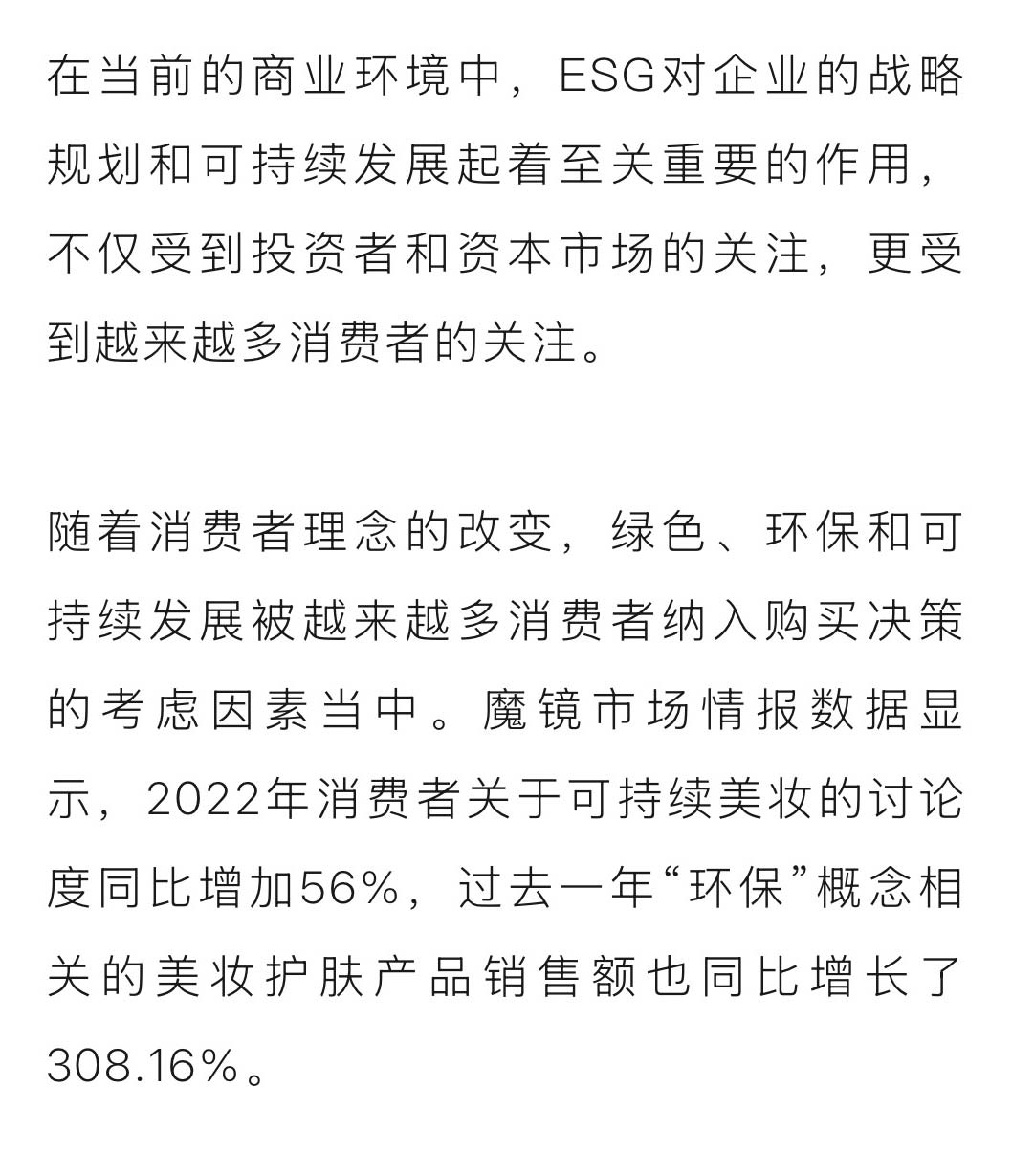 在当前的商业环境中，ESG对企业的战略规划和可持续发展起着至关重要的作用，不仅受到投资者和资本市场的关注，更受到越来越多消费者的关注。

随着消费者理念的改变，绿色、环保和可持续发展被越来越多消费者纳入购买决策的考虑因素当中。魔镜市场情报数据显示，2022年消费者关于可持续美妆的讨论度同比增加56%，过去一年“环保”概念相关的美妆护肤产品销售额也同比增长了308.16%。